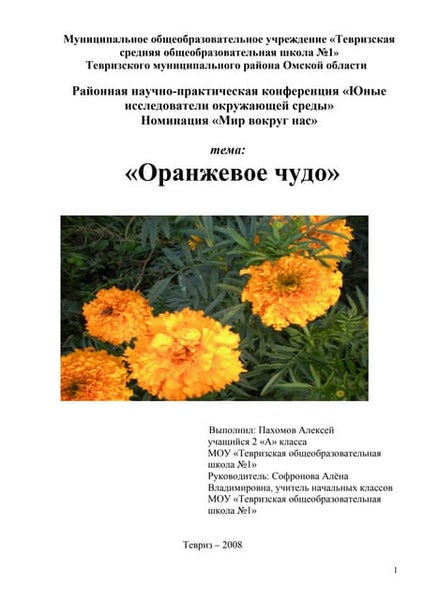 Муниципальное общеобразовательное учреждение «Тевризская средняя общеобразовательная школа №1» Тевризского муниципального района Омской области

Районная научно-практическая конференция «Юные исследователи окружающей среды» Номинация «Мир вокруг нас»

тема:

«Оранжевое чудо»

Выполнил: Пахомов Алексей учащийся 2 «А» класса МОУ «Тевризская общеобразовательная школа №1»
Руководитель: Софронова Алёна Владимировна, учитель начальных классов МОУ «Тевризская общеобразовательная школа №1»

Тевриз – 2008

1